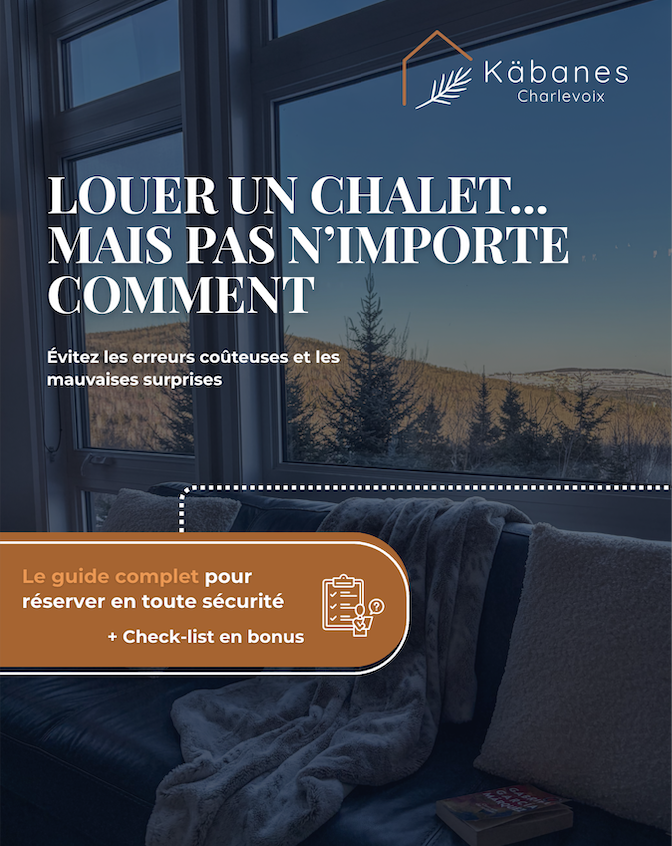 Käbanes
Charlevoix

LOUER UN CHALET... MAIS PAS N'IMPORTE COMMENT

Évitez les erreurs coûteuses et les mauvaises surprises

Le guide complet pour réserver en toute sécurité

+ Check-list en bonus